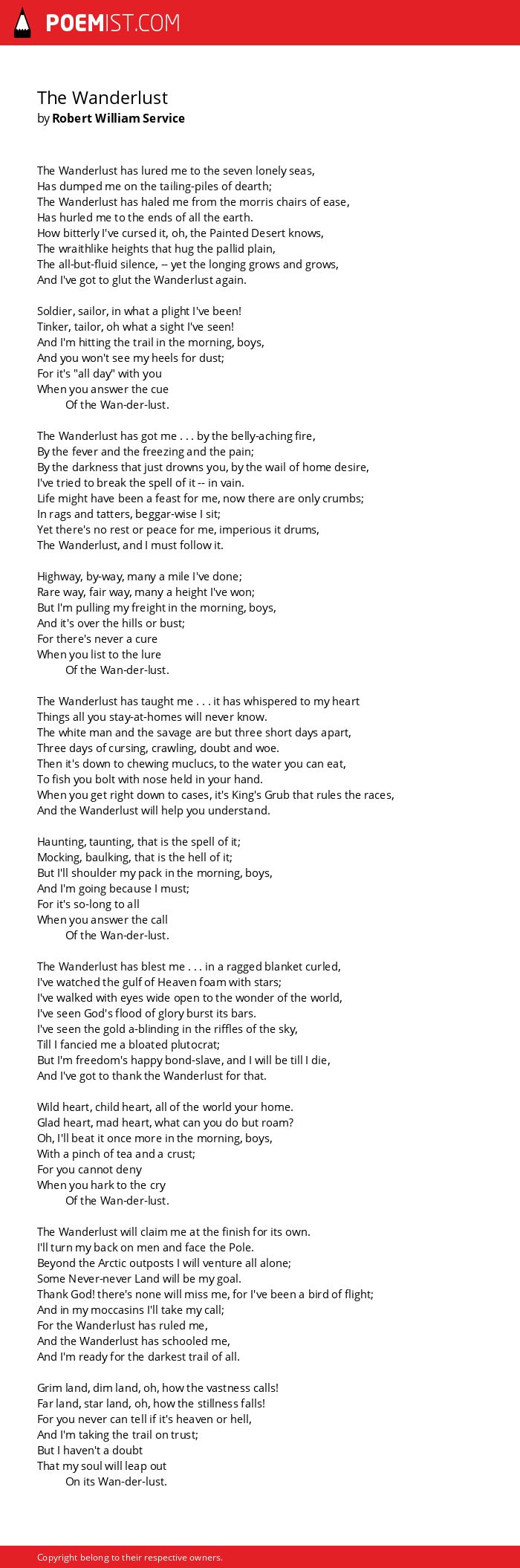 POEMIST.COM

The Wanderlust
by Robert William Service

The Wanderlust has lured me to the seven lonely seas,
Has dumped me on the tailing-piles of dearth;
The Wanderlust has haled me from the morris chairs of ease,
Has hurled me to the ends of all the earth.
How bitterly I've cursed it, oh, the Painted Desert knows,
The wraithlike heights that hug the pallid plain,
The all-but-fluid silence, -- yet the longing grows and grows,
And I've got to glut the Wanderlust again.

Soldier, sailor, in what a plight I've been!
Tinker, tailor, oh what a sight I've seen!
And I'm hitting the trail in the morning, boys,
And you won't see my heels for dust;
For it's "all day" with you
When you answer the cue
Of the Wan-der-lust.

The Wanderlust has got me . . . by the belly-aching fire,
By the fever and the freezing and the pain;
By the darkness that just drowns you, by the wail of home desire,
I've tried to break the spell of it -- in vain.
Life might have been a feast for me, now there are only crumbs;
In rags and tatters, beggar-wise I sit;
Yet there's no rest or peace for me, imperious it drums,
The Wanderlust, and I must follow it.

Highway, by-way, many a mile I've done;
Rare way, fair way, many a height I've won;
But I'm pulling my freight in the morning, boys,
And it's over the hills or bust;
For there's never a cure
When you list to the lure
Of the Wan-der-lust.

The Wanderlust has taught me . . . it has whispered to my heart
Things all you stay-at-homes will never know.
The white man and the savage are but three short days apart,
Three days of cursing, crawling, doubt and woe.
Then it's down to chewing muclucs, to the water you can eat,
To fish you bolt with nose held in your hand.
When you get right down to cases, it's King's Grub that rules the races,
And the Wanderlust will help you understand.

Haunting, taunting, that is the spell of it;
Mocking, baulking, that is the hell of it;
But I'll shoulder my pack in the morning, boys,
And I'm going because I must;
For it's so-long to all
When you answer the call
Of the Wan-der-lust.

The Wanderlust has blest me . . . in a ragged blanket curled,
I've watched the gulf of Heaven foam with stars;
I've walked with eyes wide open to the wonder of the world,
I've seen God's flood of glory burst its bars.
I've seen the gold a-blinding in the riffles of the sky,
Till I fancied me a bloated plutocrat;
But I'm freedom's happy bond-slave, and I will be till I die,
And I've got to thank the Wanderlust for that.

Wild heart, child heart, all of the world your home.
Glad heart, mad heart, what can you do but roam?
Oh, I'll beat it once more in the morning, boys,
With a pinch of tea and a crust;
For you cannot deny
When you hark to the cry
Of the Wan-der-lust.

The Wanderlust will claim me at the finish for its own.
I'll turn my back on men and face the Pole.
Beyond the Arctic outposts I will venture all alone;
Some Never-never Land will be my goal.
Thank God! there's none will miss me, for I've been a bird of flight;
And in my moccasins I'll take my call;
For the Wanderlust has ruled me,
And the Wanderlust has schooled me,
And I'm ready for the darkest trail of all.

Grim land, dim land, oh, how the vastness calls!
Far land, star land, oh, how the stillness falls!
For you never can tell if it's heaven or hell,
And I'm taking the trail on trust;
But I haven't a doubt
That my soul will leap out
On its Wan-der-lust.

Copyright belong to their respective owners.